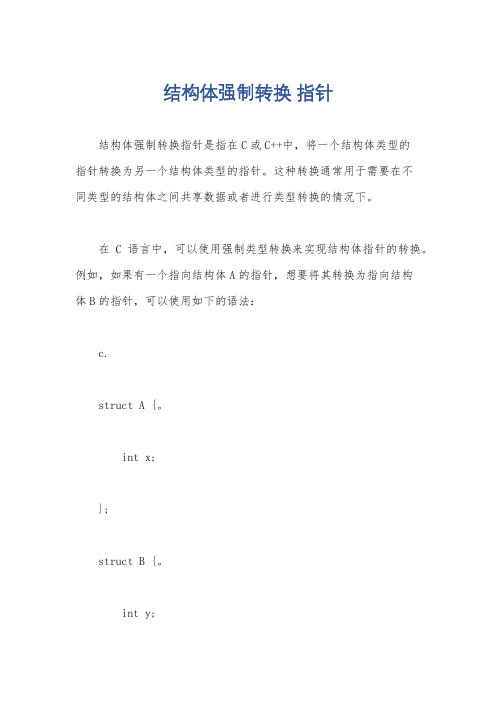 结构体强制转换 指针

结构体强制转换指针是指在 C 或 C++中，将一个结构体类型的指针转换为另一个结构体类型的指针。这种转换通常用于需要在不同类型的结构体之间共享数据或者进行类型转换的情况下。

在 C 语言中，可以使用强制类型转换来实现结构体指针的转换。例如，如果有一个指向结构体 A 的指针，想要将其转换为指向结构体 B 的指针，可以使用如下的语法：

c.

struct A {。

int x;

};

struct B {。

int y;